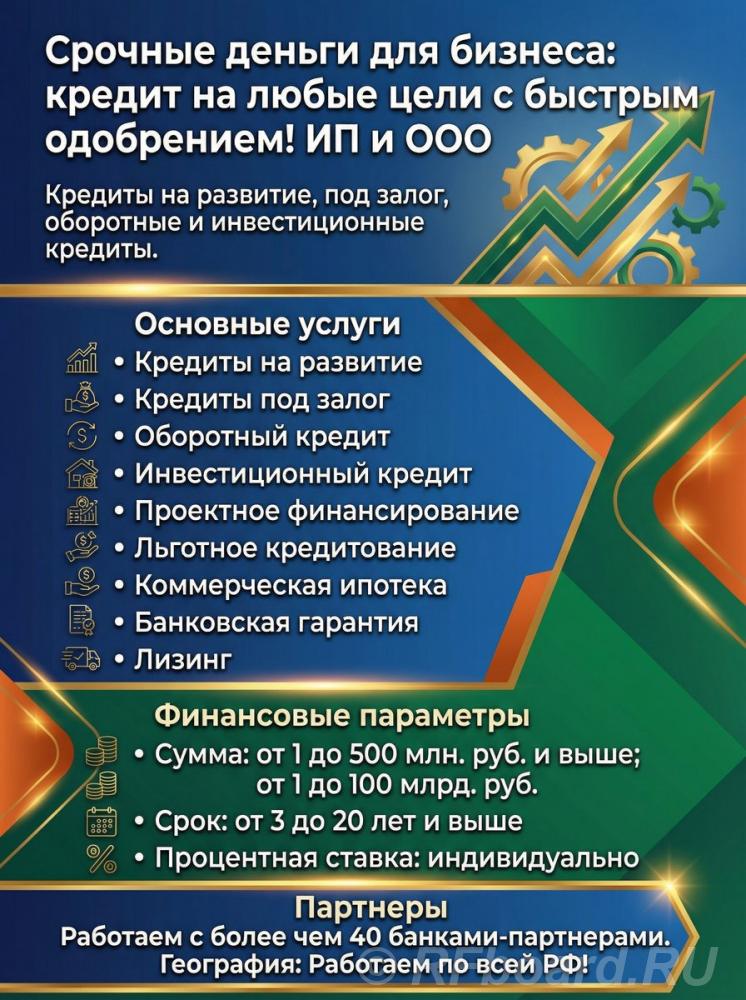 Срочные деньги для бизнеса: кредит на любые цели с быстрым одобрением! ИП и ООО

Кредиты на развитие, под залог, оборотные и инвестиционные кредиты.

Основные услуги

• Кредиты на развитие
• Кредиты под залог
• Оборотный кредит
• Инвестиционный кредит
• Проектное финансирование
• Льготное кредитование
• Коммерческая ипотека
• Банковская гарантия
• Лизинг

Финансовые параметры

• Сумма: от 1 до 500 млн. руб. и выше; от 1 до 100 млрд. руб.
• Срок: от 3 до 20 лет и выше
• Процентная ставка: индивидуально

Партнеры

Работаем с более чем 40 банками-партнерами.
География: Работаем по всей РФ!

RFboard.RU